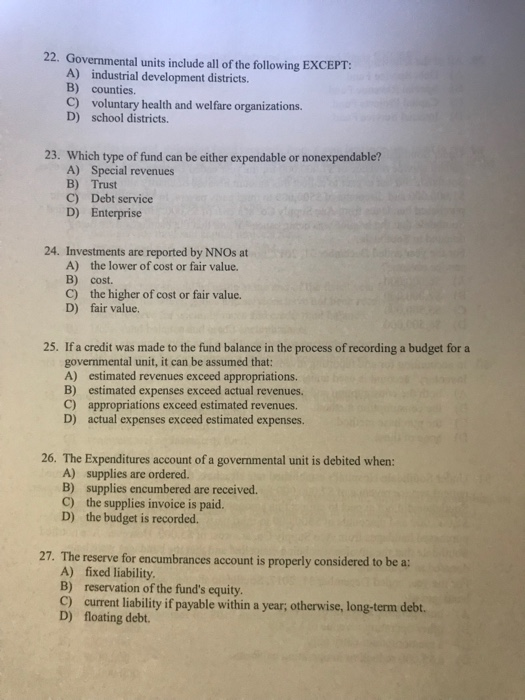 22. Governmental units include all of the following EXCEPT:
A) industrial development districts.
B) counties.
C) voluntary health and welfare organizations.
D) school districts.

23. Which type of fund can be either expendable or nonexpendable?
A) Special revenues
B) Trust
C) Debt service
D) Enterprise

24. Investments are reported by NNOs at
A) the lower of cost or fair value.
B) cost.
C) the higher of cost or fair value.
D) fair value.

25. If a credit was made to the fund balance in the process of recording a budget for a governmental unit, it can be assumed that:
A) estimated revenues exceed appropriations.
B) estimated expenses exceed actual revenues.
C) appropriations exceed estimated revenues.
D) actual expenses exceed estimated expenses.

26. The Expenditures account of a governmental unit is debited when:
A) supplies are ordered.
B) supplies encumbered are received.
C) the supplies invoice is paid.
D) the budget is recorded.

27. The reserve for encumbrances account is properly considered to be a:
A) fixed liability.
B) reservation of the fund's equity.
C) current liability if payable within a year; otherwise, long-term debt.
D) floating debt.